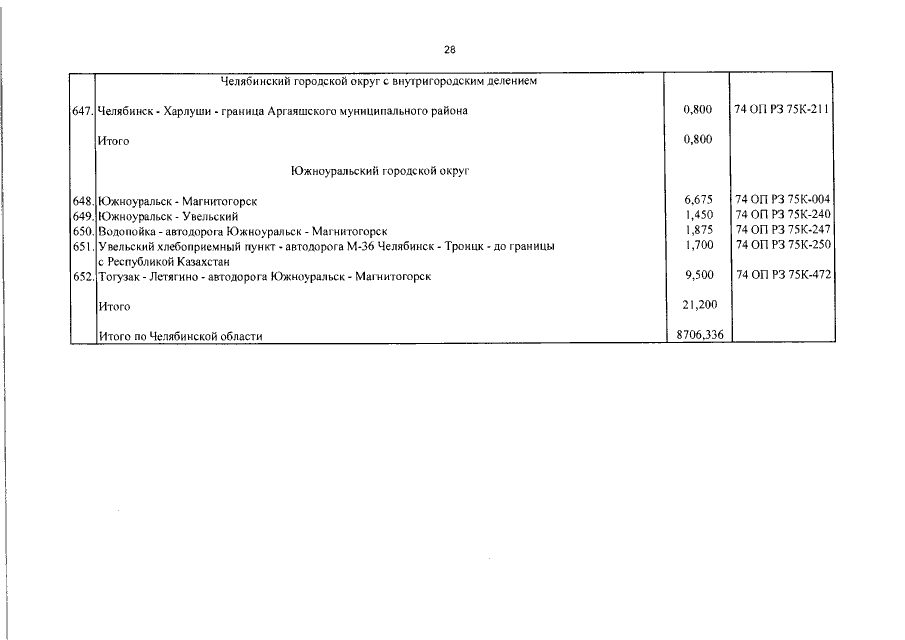 28

|  | Челябинский городской округ с внутригородским делением |  |  |
|---|---|---|---|
| 647. | Челябинск - Харлуши - граница Аргаяшского муниципального района | 0,800 | 74 ОП РЗ 75К-211 |
|  | Итого | 0,800 |  |
|  | Южноуральский городской округ |  |  |
| 648. | Южноуральск - Магнитогорск | 6,675 | 74 ОП РЗ 75К-004 |
| 649. | Южноуральск - Увельский | 1,450 | 74 ОП РЗ 75К-240 |
| 650. | Водопойка - автодорога Южноуральск - Магнитогорск | 1,875 | 74 ОП РЗ 75К-247 |
| 651. | Увельский хлебоприемный пункт - автодорога М-36 Челябинск - Троицк - до границы с Республикой Казахстан | 1,700 | 74 ОП РЗ 75К-250 |
| 652. | Тогузак - Летягино - автодорога Южноуральск - Магнитогорск | 9,500 | 74 ОП РЗ 75К-472 |
|  | Итого | 21,200 |  |
|  | Итого по Челябинской области | 8706,336 |  |